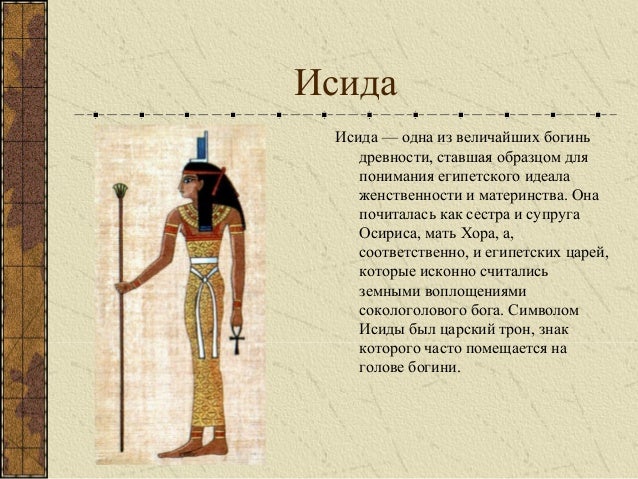 Исида

Исида — одна из величайших богинь древности, ставшая образцом для понимания египетского идеала женственности и материнства. Она почиталась как сестра и супруга Осириса, мать Хора, а, соответственно, и египетских царей, которые исконно считались земными воплощениями сокологолового бога. Символом Исиды был царский трон, знак которого часто помещается на голове богини.